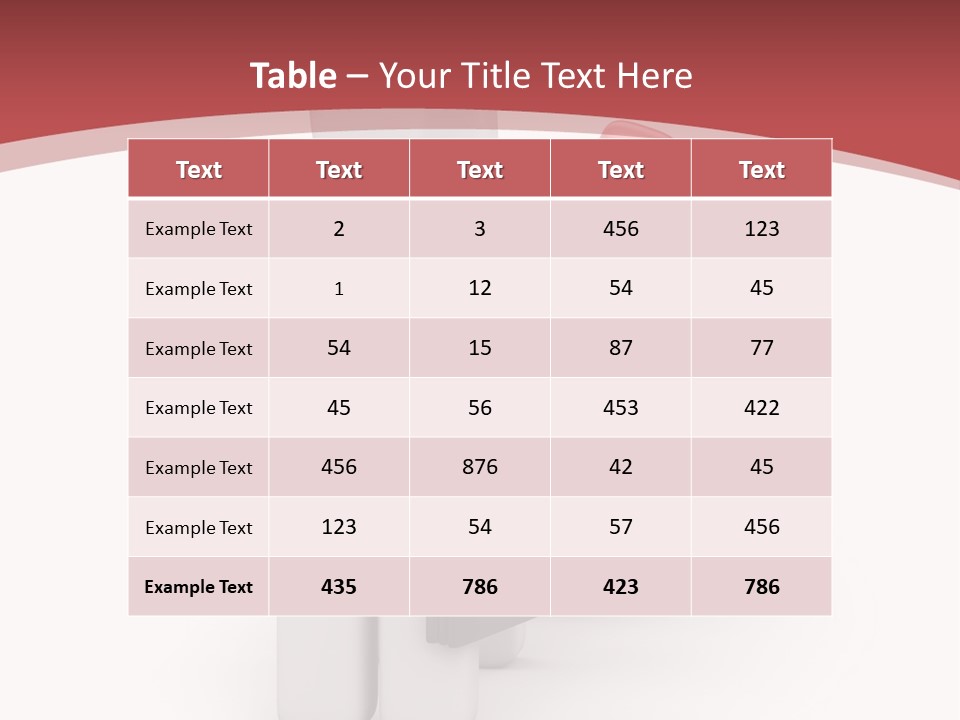 Table – Your Title Text Here

| Text | Text | Text | Text | Text |
|---|---|---|---|---|
| Example Text | 2 | 3 | 456 | 123 |
| Example Text | 1 | 12 | 54 | 45 |
| Example Text | 54 | 15 | 87 | 77 |
| Example Text | 45 | 56 | 453 | 422 |
| Example Text | 456 | 876 | 42 | 45 |
| Example Text | 123 | 54 | 57 | 456 |
| Example Text | 435 | 786 | 423 | 786 |